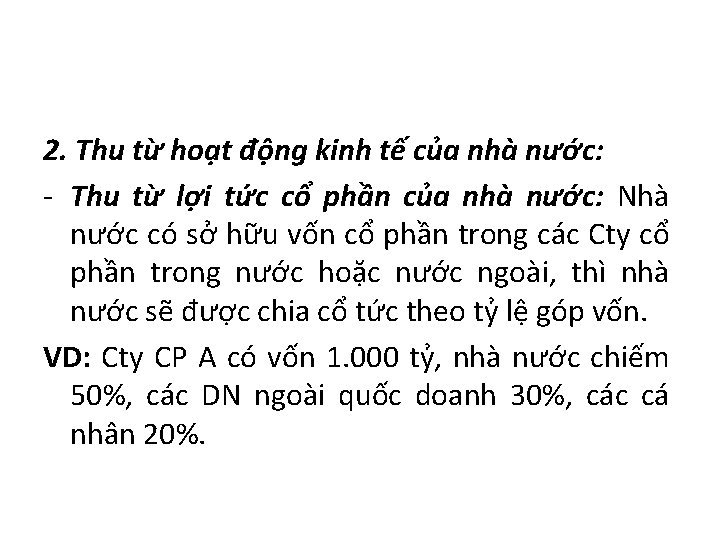 2. Thu từ hoạt động kinh tế của nhà nước:

- Thu từ lợi tức cổ phần của nhà nước: Nhà nước có sở hữu vốn cổ phần trong các Cty cổ phần trong nước hoặc nước ngoài, thì nhà nước sẽ được chia cổ tức theo tỷ lệ góp vốn.

VD: Cty CP A có vốn 1.000 tỷ, nhà nước chiếm 50%, các DN ngoài quốc doanh 30%, các cá nhân 20%.